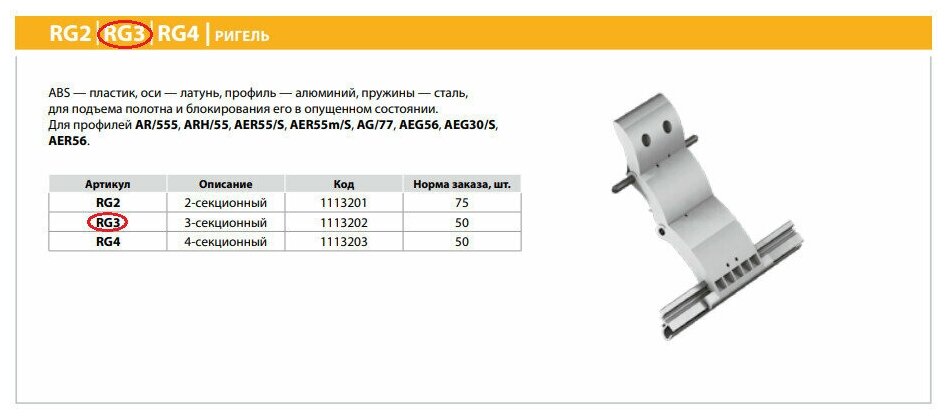 RG2 | RG3 | RG4 | РИГЕЛЬ

ABS — пластик, оси — латунь, профиль — алюминий, пружины — сталь, для подъема полотна и блокирования его в опущенном состоянии. Для профилей AR/555, ARH/55, AER55/S, AER55m/S, AG/77, AEG56, AEG30/S, AER56.

| Артикул | Описание | Код | Норма заказа, шт. |
|---|---|---|---|
| RG2 | 2-секционный | 1113201 | 75 |
| RG3 | 3-секционный | 1113202 | 50 |
| RG4 | 4-секционный | 1113203 | 50 |